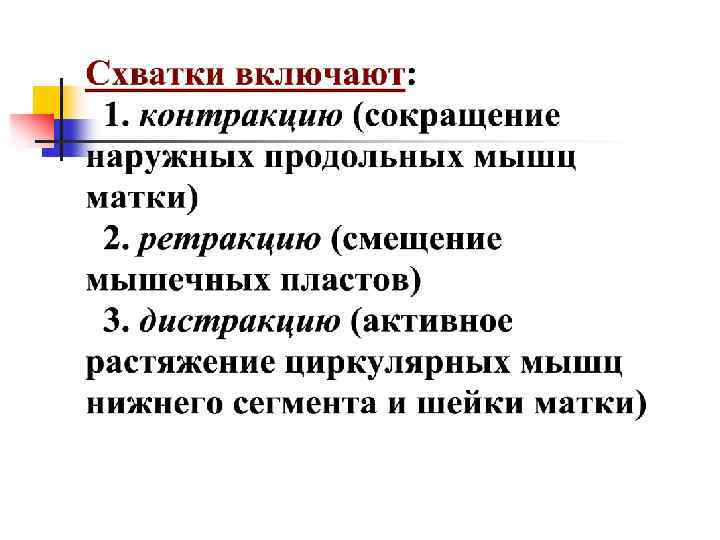 Схватки включают:

1. контракцию (сокращение наружных продольных мышц матки)

2. ретракцию (смещение мышечных пластов)

3. дистракцию (активное растяжение циркулярных мышц нижнего сегмента и шейки матки)